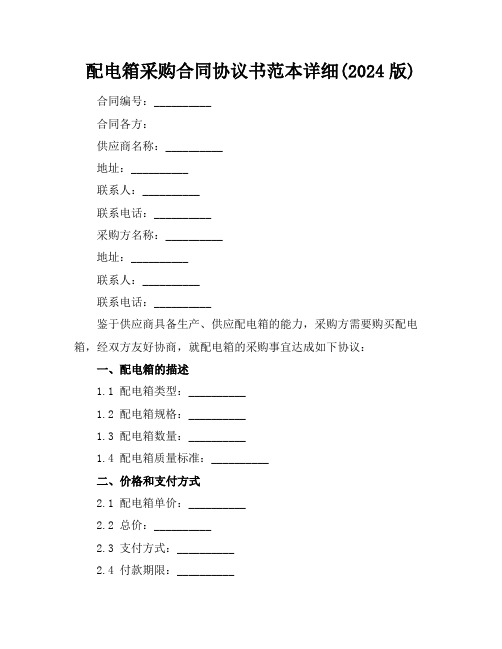 配电箱采购合同协议书范本详细(2024 版)

合同编号：__________

合同各方：

供应商名称：__________

地址：__________

联系人：__________

联系电话：__________

采购方名称：__________

地址：__________

联系人：__________

联系电话：__________

鉴于供应商具备生产、供应配电箱的能力，采购方需要购买配电箱，经双方友好协商，就配电箱的采购事宜达成如下协议：

一、配电箱的描述

1.1 配电箱类型：__________

1.2 配电箱规格：__________

1.3 配电箱数量：__________

1.4 配电箱质量标准：__________

二、价格和支付方式

2.1 配电箱单价：__________

2.2 总价：__________

2.3 支付方式：__________

2.4 付款期限：__________